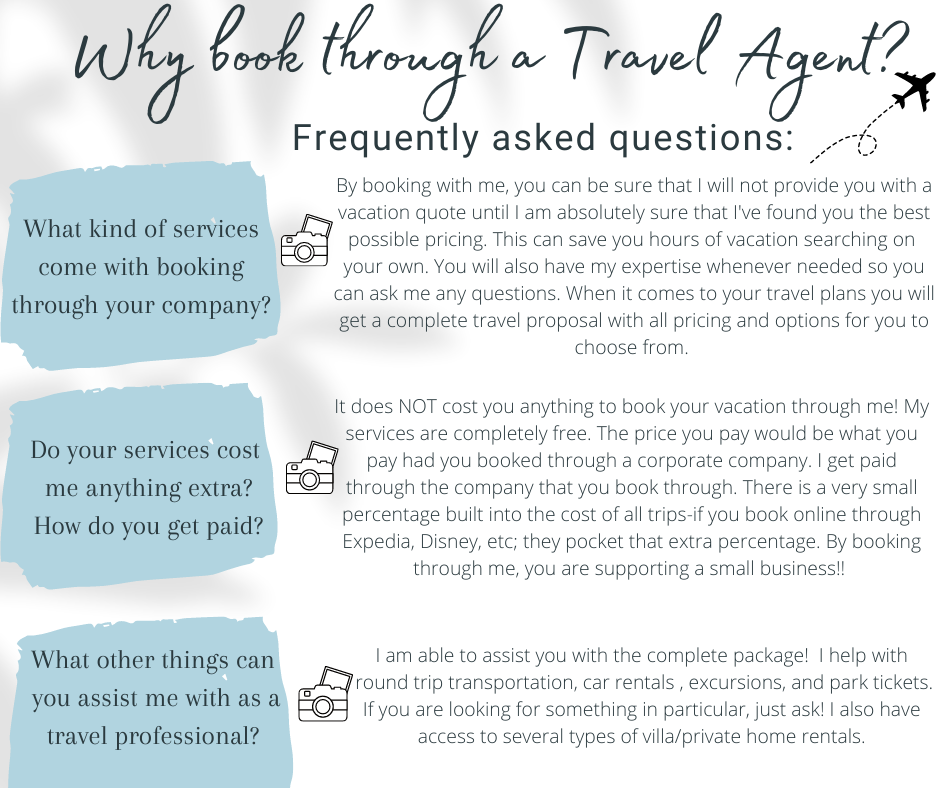 Why book through a Travel Agent?

Frequently asked questions:

What kind of services come with booking through your company?

By booking with me, you can be sure that I will not provide you with a vacation quote until I am absolutely sure that I've found you the best possible pricing. This can save you hours of vacation searching on your own. You will also have my expertise whenever needed so you can ask me any questions. When it comes to your travel plans you will get a complete travel proposal with all pricing and options for you to choose from.

Do your services cost me anything extra? How do you get paid?

It does NOT cost you anything to book your vacation through me! My services are completely free. The price you pay would be what you pay had you booked through a corporate company. I get paid through the company that you book through. There is a very small percentage built into the cost of all trips-if you book online through Expedia, Disney, etc; they pocket that extra percentage. By booking through me, you are supporting a small business!!

What other things can you assist me with as a travel professional?

I am able to assist you with the complete package! I help with round trip transportation, car rentals , excursions, and park tickets. If you are looking for something in particular, just ask! I also have access to several types of villa/private home rentals.